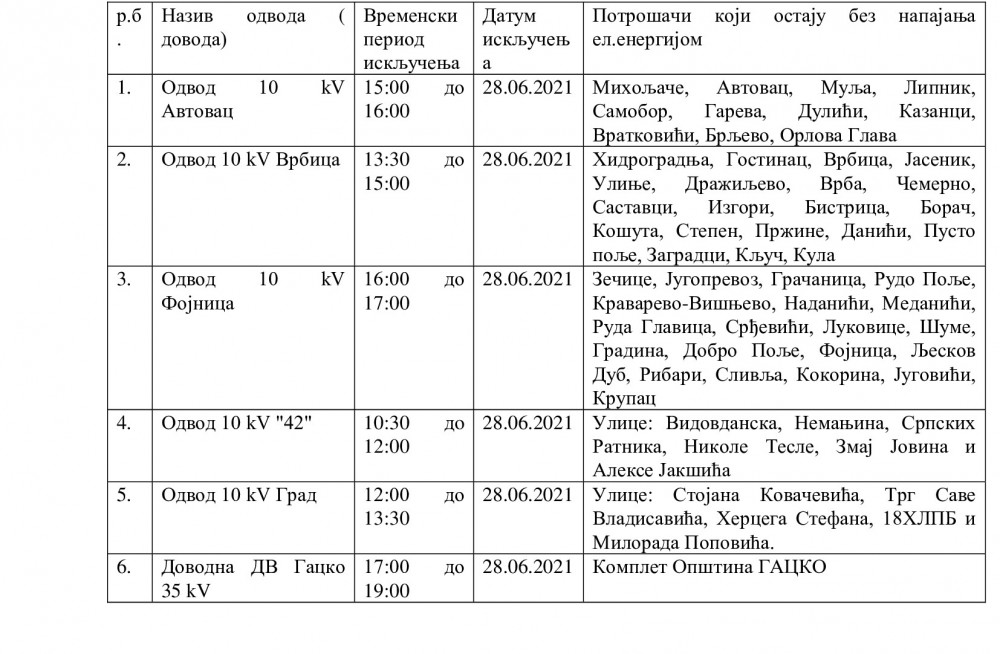 | р.б. | Назив одвода ( довода) | Временски период искључења | Датум искључења | Потрошачи који остају без напајања ел.енергијом |
|---|---|---|---|---|
| 1. | Одвод 10 kV Автовац | 15:00 до 16:00 | 28.06.2021 | Михољаче, Автовац, Муља, Липник, Самобор, Гарева, Дулићи, Казанци, Вратковићи, Брљево, Орлова Глава |
| 2. | Одвод 10 kV Врбица | 13:30 до 15:00 | 28.06.2021 | Хидроградња, Гостинац, Врбица, Јасеник, Улиње, Дражиљево, Врба, Чемерно, Саставци, Изгори, Бистрица, Борач, Кошута, Степен, Пржине, Данићи, Пусто поље, Заградци, Кључ, Кула |
| 3. | Одвод 10 kV Фојница | 16:00 до 17:00 | 28.06.2021 | Зечице, Југопревоз, Грачаница, Рудо Поље, Краварево-Вишњево, Наданићи, Меданићи, Руда Главица, Срђевићи, Луковице, Шуме, Градина, Добро Поље, Фојница, Љесков Дуб, Рибари, Сливља, Кокорина, Југовићи, Крупац |
| 4. | Одвод 10 kV "42" | 10:30 до 12:00 | 28.06.2021 | Улице: Видовданска, Немањина, Српских Ратника, Николе Тесле, Змај Јовина и Алексе Јакшића |
| 5. | Одвод 10 kV Град | 12:00 до 13:30 | 28.06.2021 | Улице: Стојана Ковачевића, Трг Саве Владисавића, Херцега Стефана, 18ХЛПБ и Милорада Поповића. |
| 6. | Доводна ДВ Гацко 35 kV | 17:00 до 19:00 | 28.06.2021 | Комплет Општина ГАЦКО |